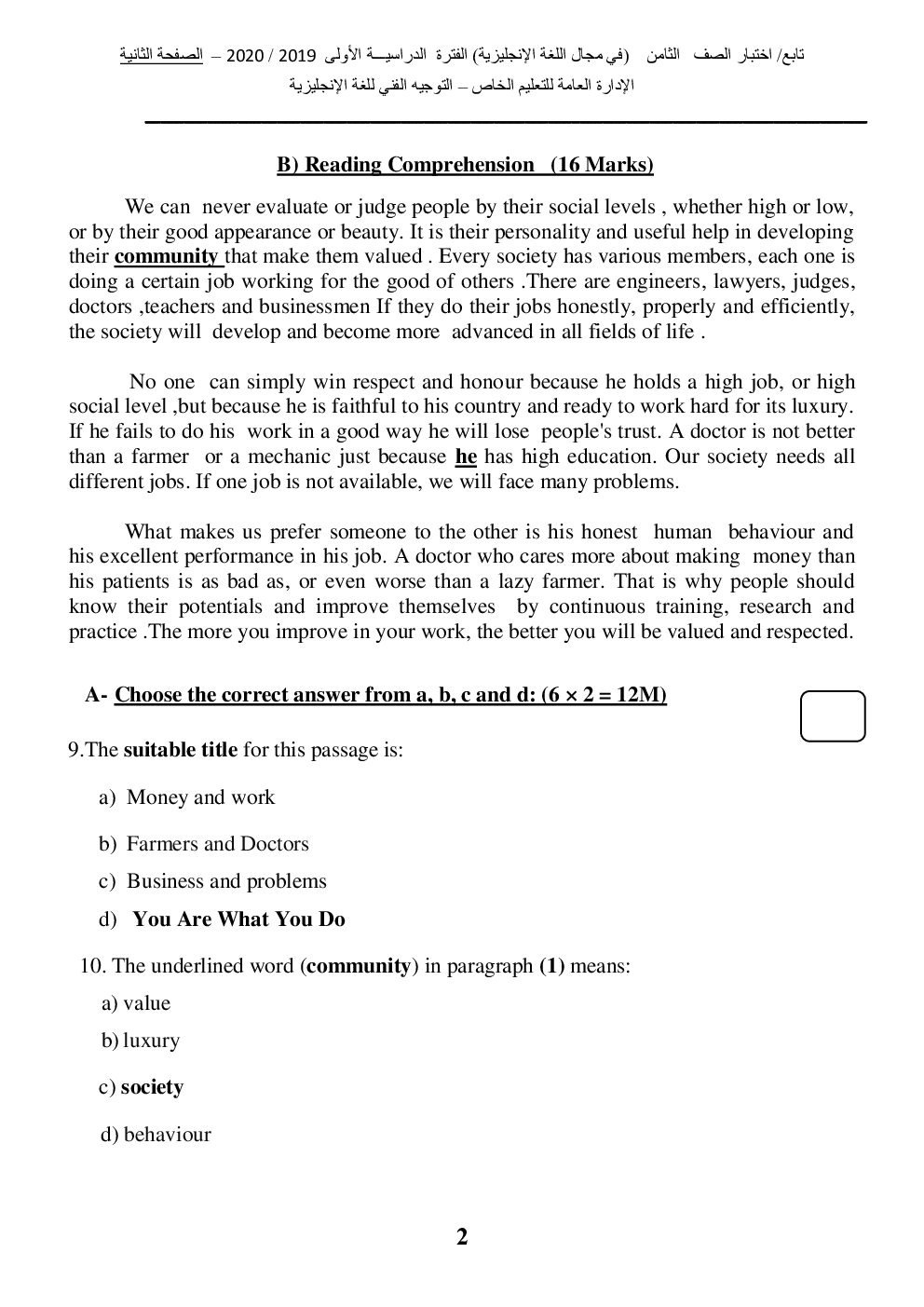 تابع/ اختبار الصف الثامن (في مجال اللغة الإنجليزية) الفترة الدراسيـــة الأولى 2019 / 2020 – الصفحة الثانية
الإدارة العامة للتعليم الخاص – التوجيه الفني للغة الإنجليزية

B) Reading Comprehension (16 Marks)

We can never evaluate or judge people by their social levels , whether high or low, or by their good appearance or beauty. It is their personality and useful help in developing their community that make them valued . Every society has various members, each one is doing a certain job working for the good of others .There are engineers, lawyers, judges, doctors ,teachers and businessmen If they do their jobs honestly, properly and efficiently, the society will develop and become more advanced in all fields of life .

No one can simply win respect and honour because he holds a high job, or high social level ,but because he is faithful to his country and ready to work hard for its luxury. If he fails to do his work in a good way he will lose people's trust. A doctor is not better than a farmer or a mechanic just because he has high education. Our society needs all different jobs. If one job is not available, we will face many problems.

What makes us prefer someone to the other is his honest human behaviour and his excellent performance in his job. A doctor who cares more about making money than his patients is as bad as, or even worse than a lazy farmer. That is why people should know their potentials and improve themselves by continuous training, research and practice .The more you improve in your work, the better you will be valued and respected.

A- Choose the correct answer from a, b, c and d: (6 × 2 = 12M)

9.The suitable title for this passage is:

a) Money and work
b) Farmers and Doctors
c) Business and problems
d) You Are What You Do

10. The underlined word (community) in paragraph (1) means:
a) value
b) luxury
c) society
d) behaviour

2